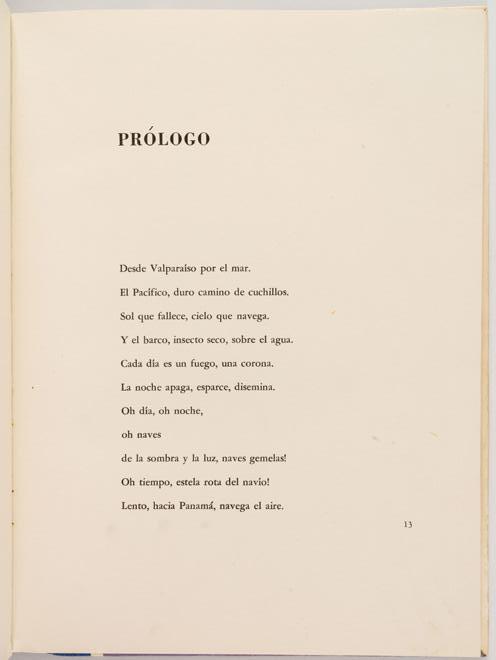 PRÓLOGO

Desde Valparaíso por el mar.
El Pacífico, duro camino de cuchillos.
Sol que fallece, cielo que navega.
Y el barco, insecto seco, sobre el agua.
Cada día es un fuego, una corona.
La noche apaga, esparce, disemina.
Oh día, oh noche,
oh naves
de la sombra y la luz, naves gemelas!
Oh tiempo, estela rota del navío!
Lento, hacia Panamá, navega el aire.

13